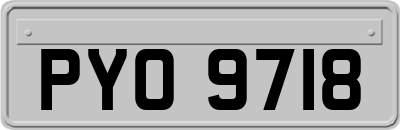 PYO 9718